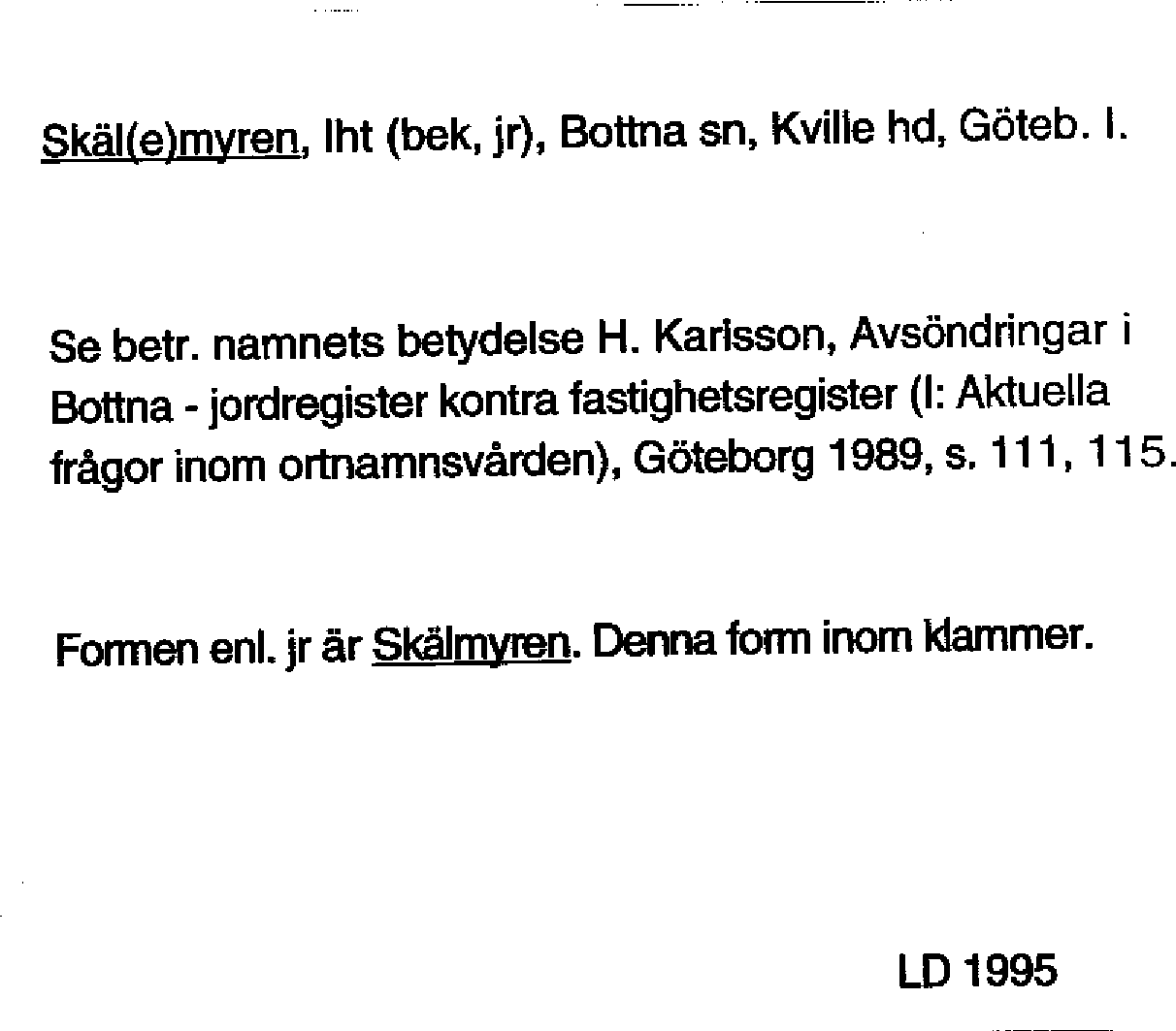 Skäl(e)myren, lht (bek, jr), Bottna sn, Kville hd, Göteb. l.

Se betr. namnets betydelse H. Karlsson, Avsöndringar i Bottna - jordregister kontra fastighetsregister (I: Aktuella frågor inom ortnamnsvården), Göteborg 1989, s. 111, 115.

Formen enl. jr är Skälmyren. Denna form inom klammer.

LD 1995